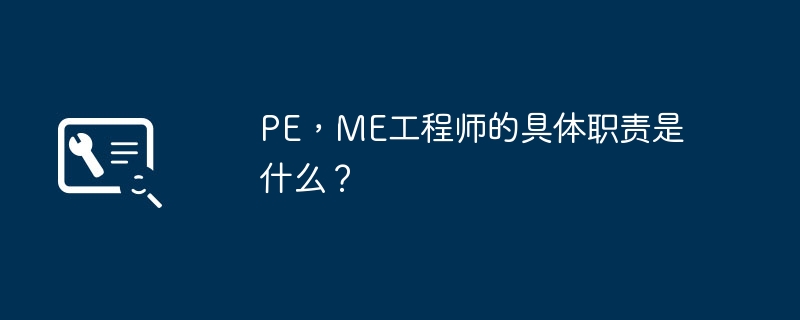 PE，ME工程师的具体职责是什么？